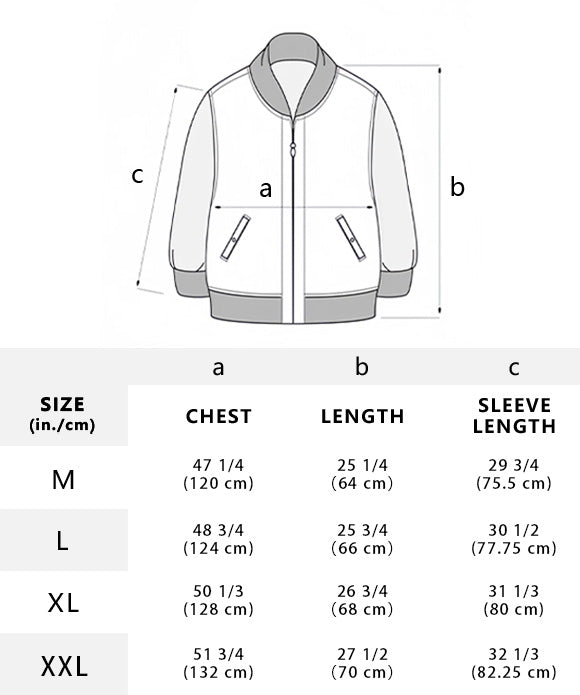 c
a
b

|  | a | b | c |
|---|---|---|---|
| SIZE (in./cm) | CHEST | LENGTH | SLEEVE LENGTH |
| M | 47 1/4 (120 cm) | 25 1/4 (64 cm) | 29 3/4 (75.5 cm) |
| L | 48 3/4 (124 cm) | 25 3/4 (66 cm) | 30 1/2 (77.75 cm) |
| XL | 50 1/3 (128 cm) | 26 3/4 (68 cm) | 31 1/3 (80 cm) |
| XXL | 51 3/4 (132 cm) | 27 1/2 (70 cm) | 32 1/3 (82.25 cm) |